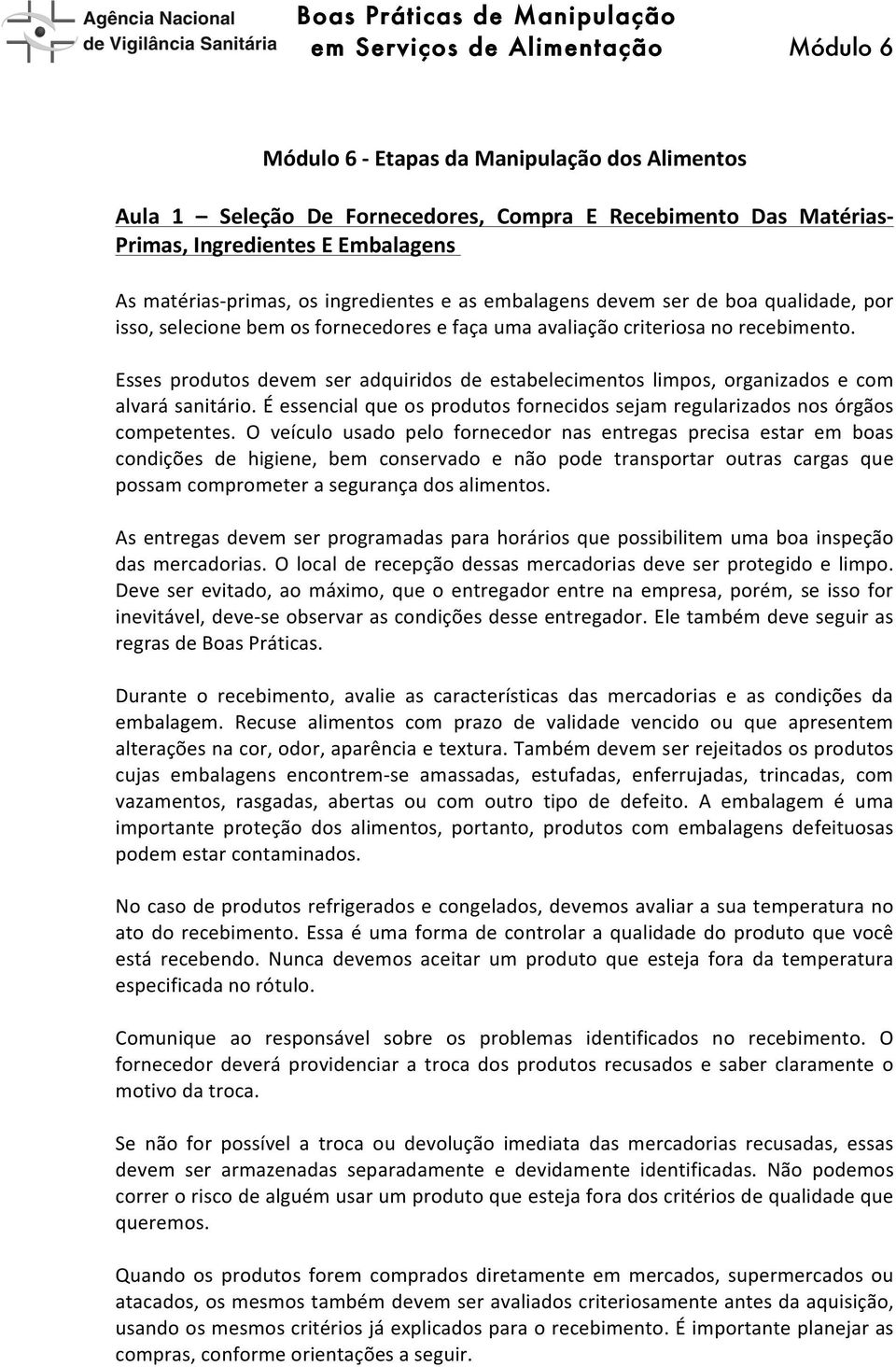 Agência Nacional de Vigilância Sanitária

Boas Práticas de Manipulação em Serviços de Alimentação

Módulo 6

Módulo 6 - Etapas da Manipulação dos Alimentos

Aula 1 – Seleção De Fornecedores, Compra E Recebimento Das Matérias-Primas, Ingredientes E Embalagens

As matérias-primas, os ingredientes e as embalagens devem ser de boa qualidade, por isso, selecione bem os fornecedores e faça uma avaliação criteriosa no recebimento.

Esses produtos devem ser adquiridos de estabelecimentos limpos, organizados e com alvará sanitário. É essencial que os produtos fornecidos sejam regularizados nos órgãos competentes. O veículo usado pelo fornecedor nas entregas precisa estar em boas condições de higiene, bem conservado e não pode transportar outras cargas que possam comprometer a segurança dos alimentos.

As entregas devem ser programadas para horários que possibilitem uma boa inspeção das mercadorias. O local de recepção dessas mercadorias deve ser protegido e limpo. Deve ser evitado, ao máximo, que o entregador entre na empresa, porém, se isso for inevitável, deve-se observar as condições desse entregador. Ele também deve seguir as regras de Boas Práticas.

Durante o recebimento, avalie as características das mercadorias e as condições da embalagem. Recuse alimentos com prazo de validade vencido ou que apresentem alterações na cor, odor, aparência e textura. Também devem ser rejeitados os produtos cujas embalagens encontrem-se amassadas, estufadas, enferrujadas, trincadas, com vazamentos, rasgadas, abertas ou com outro tipo de defeito. A embalagem é uma importante proteção dos alimentos, portanto, produtos com embalagens defeituosas podem estar contaminados.

No caso de produtos refrigerados e congelados, devemos avaliar a sua temperatura no ato do recebimento. Essa é uma forma de controlar a qualidade do produto que você está recebendo. Nunca devemos aceitar um produto que esteja fora da temperatura especificada no rótulo.

Comunique ao responsável sobre os problemas identificados no recebimento. O fornecedor deverá providenciar a troca dos produtos recusados e saber claramente o motivo da troca.

Se não for possível a troca ou devolução imediata das mercadorias recusadas, essas devem ser armazenadas separadamente e devidamente identificadas. Não podemos correr o risco de alguém usar um produto que esteja fora dos critérios de qualidade que queremos.

Quando os produtos forem comprados diretamente em mercados, supermercados ou atacados, os mesmos também devem ser avaliados criteriosamente antes da aquisição, usando os mesmos critérios já explicados para o recebimento. É importante planejar as compras, conforme orientações a seguir.